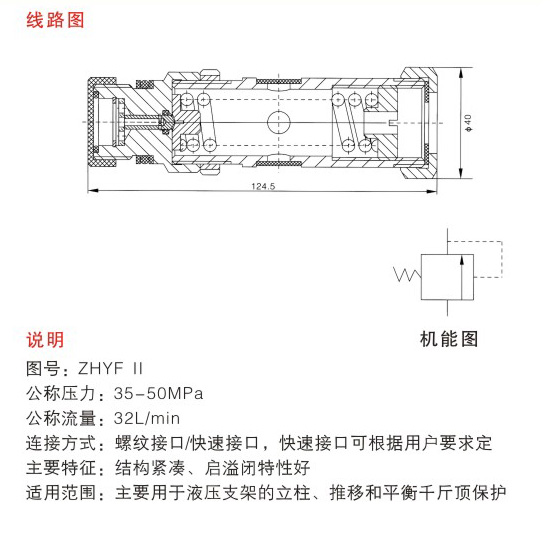 线路图

φ40

124.5

机能图

说明

图号：ZHYF II

公称压力：35-50MPa

公称流量：32L/min

连接方式：螺纹接口/快速接口，快速接口可根据用户要求定

主要特征：结构紧凑、启溢闭特性好

适用范围：主要用于液压支架的立柱、推移和平衡千斤顶保护